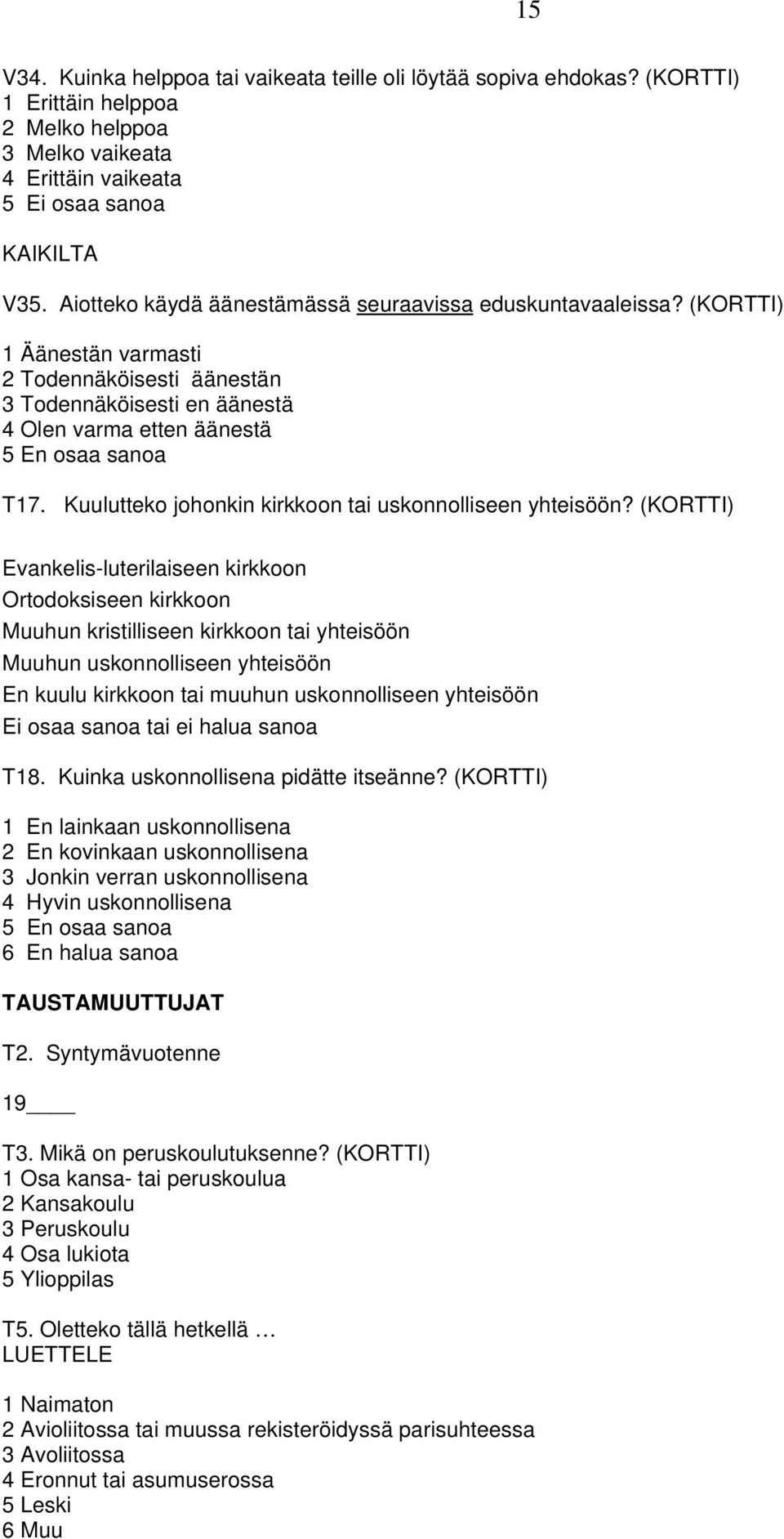 15

V34. Kuinka helppoa tai vaikeata teille oli löytää sopiva ehdokas? (KORTTI)
1 Erittäin helppoa
2 Melko helppoa
3 Melko vaikeata
4 Erittäin vaikeata
5 Ei osaa sanoa

KAIKILTA

V35. Aiotteko käydä äänestämässä seuraavissa eduskuntavaaleissa? (KORTTI)
1 Äänestän varmasti
2 Todennäköisesti äänestän
3 Todennäköisesti en äänestä
4 Olen varma etten äänestä
5 En osaa sanoa

T17. Kuulutteko johonkin kirkkoon tai uskonnolliseen yhteisöön? (KORTTI)

Evankelis-luterilaiseen kirkkoon
Ortodoksiseen kirkkoon
Muuhun kristilliseen kirkkoon tai yhteisöön
Muuhun uskonnolliseen yhteisöön
En kuulu kirkkoon tai muuhun uskonnolliseen yhteisöön
Ei osaa sanoa tai ei halua sanoa

T18. Kuinka uskonnollisena pidätte itseänne? (KORTTI)

1 En lainkaan uskonnollisena
2 En kovinkaan uskonnollisena
3 Jonkin verran uskonnollisena
4 Hyvin uskonnollisena
5 En osaa sanoa
6 En halua sanoa

TAUSTAMUUTTUJAT

T2. Syntymävuotenne

19____

T3. Mikä on peruskoulutuksenne? (KORTTI)
1 Osa kansa- tai peruskoulua
2 Kansakoulu
3 Peruskoulu
4 Osa lukiota
5 Ylioppilas

T5. Oletteko tällä hetkellä …
LUETTELE

1 Naimaton
2 Avioliitossa tai muussa rekisteröidyssä parisuhteessa
3 Avoliitossa
4 Eronnut tai asumuserossa
5 Leski
6 Muu